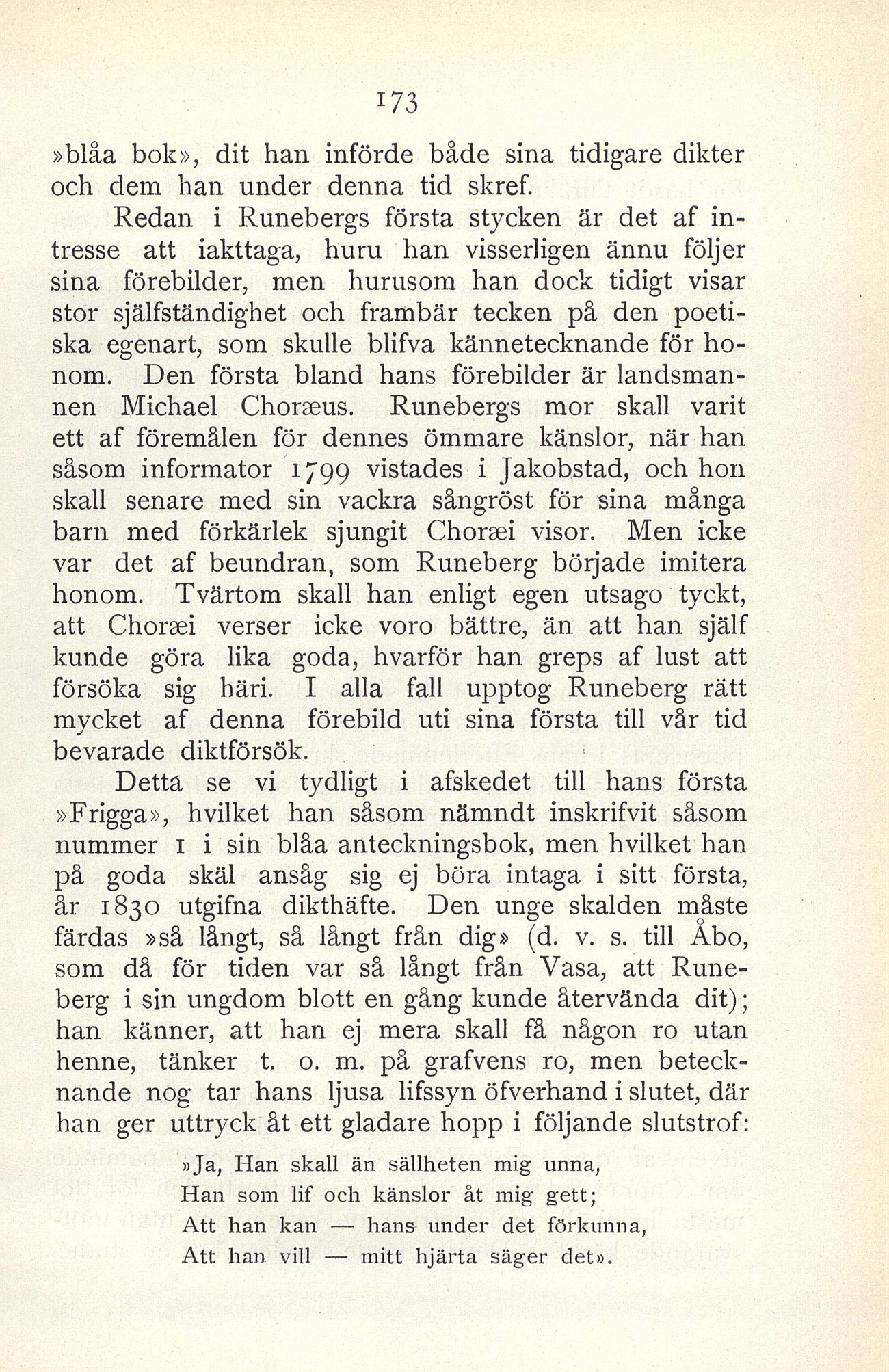 173

»blåa bok», dit han införde både sina tidigare dikter och dem han under denna tid skref.

Redan i Runebergs första stycken är det af intresse att iakttaga, huru han visserligen ännu följer sina förebilder, men hurusom han dock tidigt visar stor själfständighet och frambär tecken på den poetiska egenart, som skulle blifva kännetecknande för honom. Den första bland hans förebilder är landsmannen Michael Choræus. Runebergs mor skall varit ett af föremålen för dennes ömmare känslor, när han såsom informator 1799 vistades i Jakobstad, och hon skall senare med sin vackra sångröst för sina många barn med förkärlek sjungit Choræi visor. Men icke var det af beundran, som Runeberg började imitera honom. Tvärtom skall han enligt egen utsago tyckt, att Choræi verser icke voro bättre, än att han själf kunde göra lika goda, hvarför han greps af lust att försöka sig häri. I alla fall upptog Runeberg rätt mycket af denna förebild uti sina första till vår tid bevarade diktförsök.

Detta se vi tydligt i afskedet till hans första »Frigga», hvilket han såsom nämndt inskrifvit såsom nummer 1 i sin blåa anteckningsbok, men hvilket han på goda skäl ansåg sig ej böra intaga i sitt första, år 1830 utgifna dikthäfte. Den unge skalden måste färdas »så långt, så långt från dig» (d. v. s. till Åbo, som då för tiden var så långt från Vasa, att Runeberg i sin ungdom blott en gång kunde återvända dit); han känner, att han ej mera skall få någon ro utan henne, tänker t. o. m. på grafvens ro, men betecknande nog tar hans ljusa lifssyn öfverhand i slutet, där han ger uttryck åt ett gladare hopp i följande slutstrof:

»Ja, Han skall än sällheten mig unna,
Han som lif och känslor åt mig gett;
Att han kan — hans under det förkunna,
Att han vill — mitt hjärta säger det».